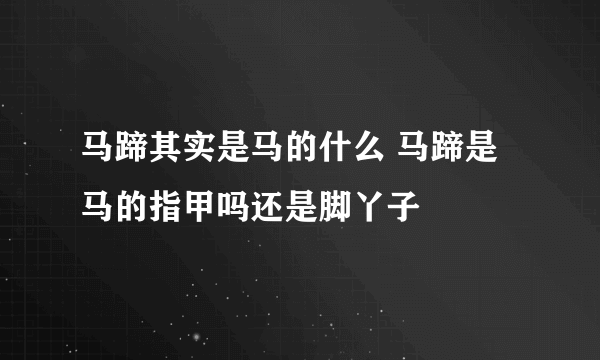 马蹄其实是马的什么 马蹄是马的指甲吗还是脚丫子